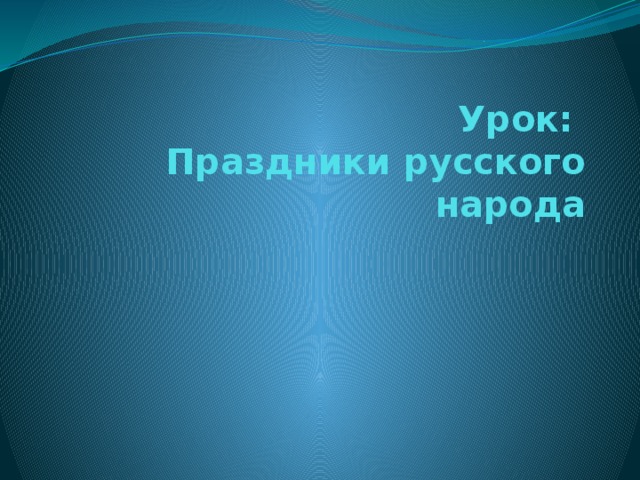 Урок:
Праздники русского народа